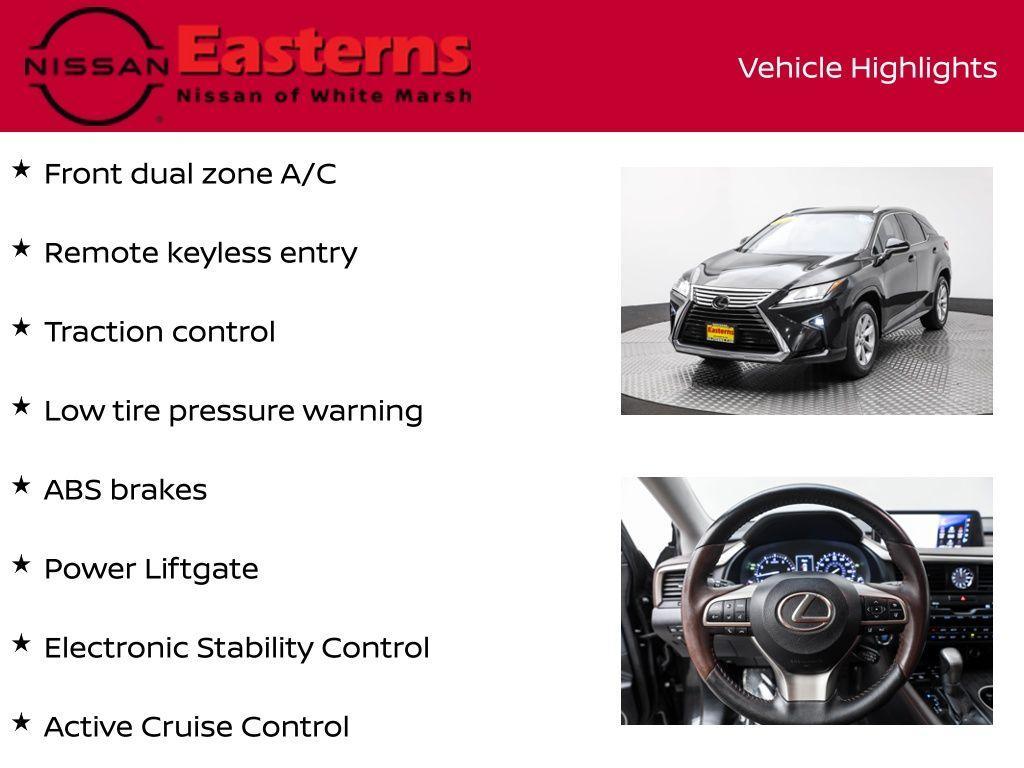 NISSAN Easterns Nissan of White Marsh

Vehicle Highlights

★ Front dual zone A/C

★ Remote keyless entry

★ Traction control

★ Low tire pressure warning

★ ABS brakes

★ Power Liftgate

★ Electronic Stability Control

★ Active Cruise Control

Easterns